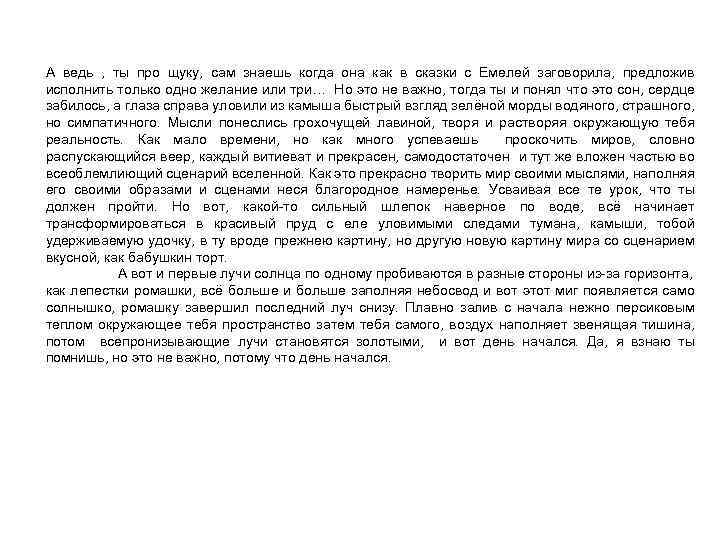 А ведь , ты про щуку, сам знаешь когда она как в сказки с Емелей заговорила, предложив исполнить только одно желание или три… Но это не важно, тогда ты и понял что это сон, сердце забилось, а глаза справа уловили из камыша быстрый взгляд зелёной морды водяного, страшного, но симпатичного. Мысли понеслись грохочущей лавиной, творя и растворяя окружающую тебя реальность. Как мало времени, но как много успеваешь проскочить миров, словно распускающийся веер, каждый витиеват и прекрасен, самодостаточен и тут же вложен частью во всеоблемлющий сценарий вселенной. Как это прекрасно творить мир своими мыслями, наполняя его своими образами и сценами неся благородное намеренье. Усваивая все те урок, что ты должен пройти. Но вот, какой-то сильный шлепок наверное по воде, всё начинает трансформироваться в красивый пруд с еле уловимыми следами тумана, камыши, тобой удерживаемую удочку, в ту вроде прежнею картину, но другую новую картину мира со сценарием вкусной, как бабушкин торт.

А вот и первые лучи солнца по одному пробиваются в разные стороны из-за горизонта, как лепестки ромашки, всё больше и больше заполняя небосвод и вот этот миг появляется само солнышко, ромашку завершил последний луч снизу. Плавно залив с начала нежно персиковым теплом окружающее тебя пространство затем тебя самого, воздух наполняет звенящая тишина, потом всепронизывающие лучи становятся золотыми, и вот день начался. Да, я взнаю ты помнишь, но это не важно, потому что день начался.